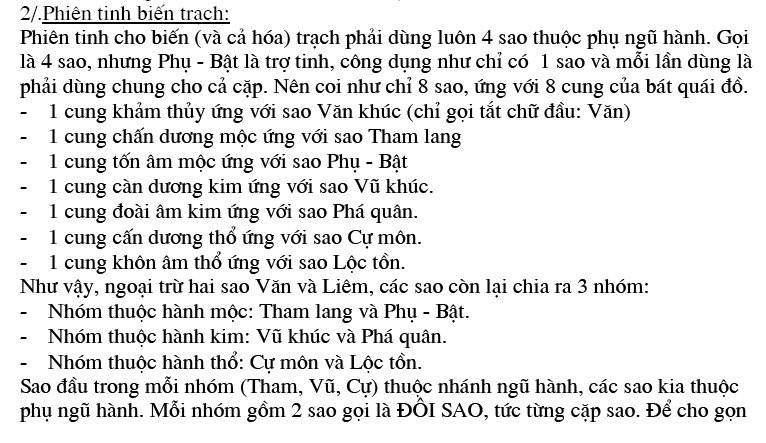 2/.Phiên tinh biến trạch:

Phiên tinh cho biến (và cả hóa) trạch phải dùng luôn 4 sao thuộc phụ ngũ hành. Gọi là 4 sao, nhưng Phụ - Bật là trợ tinh, công dụng như chỉ có 1 sao và mỗi lần dùng là phải dùng chung cho cả cặp. Nên coi như chỉ 8 sao, ứng với 8 cung của bát quái đồ.

- 1 cung khảm thủy ứng với sao Văn khúc (chỉ gọi tắt chữ đầu: Văn)
- 1 cung chấn dương mộc ứng với sao Tham lang
- 1 cung tốn âm mộc ứng với sao Phụ - Bật
- 1 cung càn dương kim ứng với sao Vũ khúc.
- 1 cung đoài âm kim ứng với sao Phá quân.
- 1 cung cấn dương thổ ứng với sao Cự môn.
- 1 cung khôn âm thổ ứng với sao Lộc tồn.

Như vậy, ngoại trừ hai sao Văn và Liêm, các sao còn lại chia ra 3 nhóm:

- Nhóm thuộc hành mộc: Tham lang và Phụ - Bật.
- Nhóm thuộc hành kim: Vũ khúc và Phá quân.
- Nhóm thuộc hành thổ: Cự môn và Lộc tồn.

Sao đầu trong mỗi nhóm (Tham, Vũ, Cự) thuộc nhánh ngũ hành, các sao kia thuộc phụ ngũ hành. Mỗi nhóm gồm 2 sao gọi là ĐÔI SAO, tức từng cặp sao. Để cho gọn